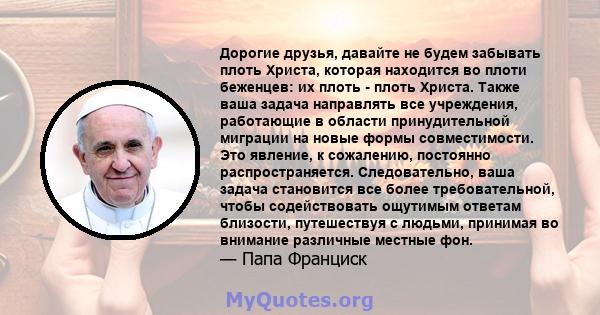 Дорогие друзья, давайте не будем забывать плоть Христа, которая находится во плоти беженцев: их плоть - плоть Христа. Также ваша задача направлять все учреждения, работающие в области принудительной миграции на новые формы совместимости. Это явление, к сожалению, постоянно распространяется. Следовательно, ваша задача становится все более требовательной, чтобы содействовать ощутимым ответам близости, путешествуя с людьми, принимая во внимание различные местные фон.
— Папа Франциск

MyQuotes.org